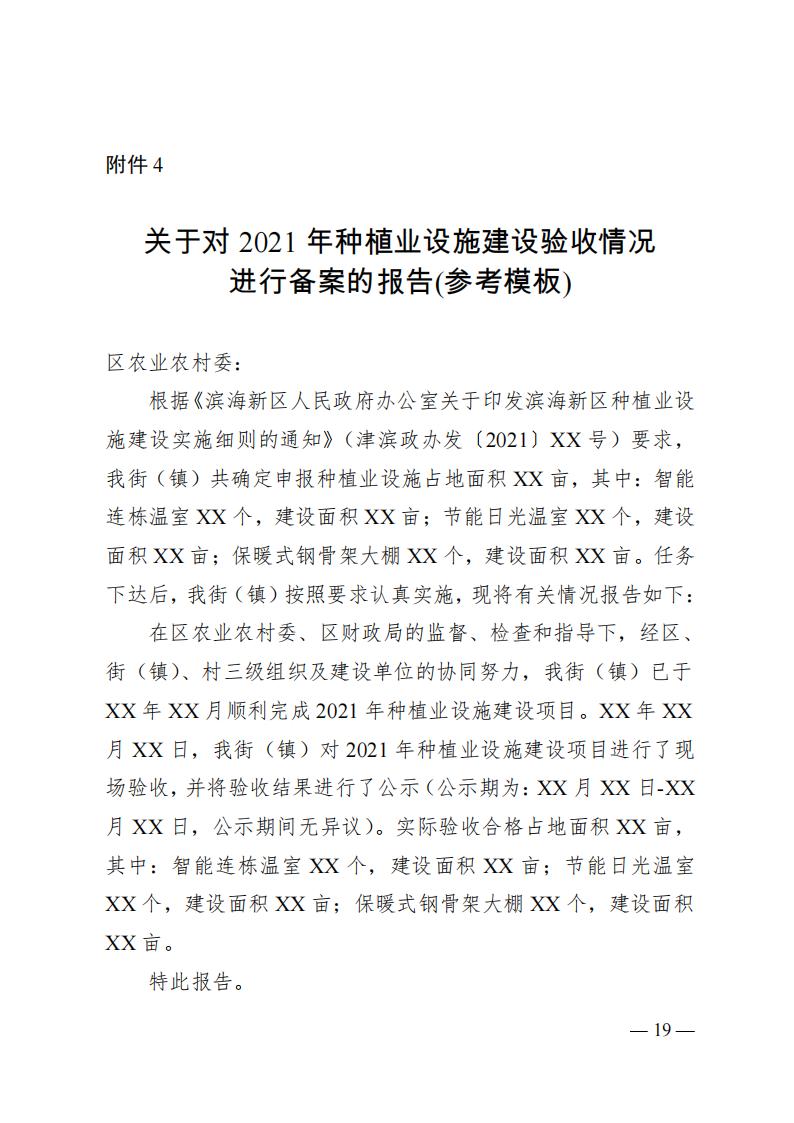 附件 4

关于对 2021 年种植业设施建设验收情况进行备案的报告(参考模板)

区农业农村委：

根据《滨海新区人民政府办公室关于印发滨海新区种植业设施建设实施细则的通知》（津滨政办发〔2021〕XX 号）要求，我街（镇）共确定申报种植业设施占地面积 XX 亩，其中：智能连栋温室 XX 个，建设面积 XX 亩；节能日光温室 XX 个，建设面积 XX 亩；保暖式钢骨架大棚 XX 个，建设面积 XX 亩。任务下达后，我街（镇）按照要求认真实施，现将有关情况报告如下：

在区农业农村委、区财政局的监督、检查和指导下，经区、街（镇）、村三级组织及建设单位的协同努力，我街（镇）已于 XX 年 XX 月顺利完成 2021 年种植业设施建设项目。XX 年 XX 月 XX 日，我街（镇）对 2021 年种植业设施建设项目进行了现场验收，并将验收结果进行了公示（公示期为：XX 月 XX 日-XX 月 XX 日，公示期间无异议）。实际验收合格占地面积 XX 亩，其中：智能连栋温室 XX 个，建设面积 XX 亩；节能日光温室 XX 个，建设面积 XX 亩；保暖式钢骨架大棚 XX 个，建设面积 XX 亩。

特此报告。

— 19 —